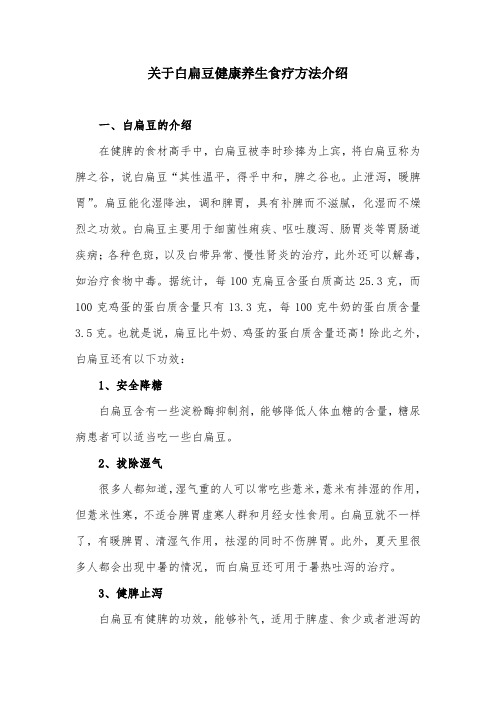 关于白扁豆健康养生食疗方法介绍

一、白扁豆的介绍

在健脾的食材高手中，白扁豆被李时珍捧为上宾，将白扁豆称为脾之谷，说白扁豆“其性温平，得乎中和，脾之谷也。止泄泻，暖脾胃”。扁豆能化湿降浊，调和脾胃，具有补脾而不滋腻，化湿而不燥烈之功效。白扁豆主要用于细菌性痢疾、呕吐腹泻、肠胃炎等胃肠道疾病；各种色斑，以及白带异常、慢性肾炎的治疗，此外还可以解毒，如治疗食物中毒。据统计，每 100 克扁豆含蛋白质高达 25.3 克，而 100 克鸡蛋的蛋白质含量只有 13.3 克，每 100 克牛奶的蛋白质含量 3.5 克。也就是说，扁豆比牛奶、鸡蛋的蛋白质含量还高！除此之外，白扁豆还有以下功效：

1、安全降糖

白扁豆含有一些淀粉酶抑制剂，能够降低人体血糖的含量，糖尿病患者可以适当吃一些白扁豆。

2、拔除湿气

很多人都知道，湿气重的人可以常吃些薏米，薏米有排湿的作用，但薏米性寒，不适合脾胃虚寒人群和月经女性食用。白扁豆就不一样了，有暖脾胃、清湿气作用，祛湿的同时不伤脾胃。此外，夏天里很多人都会出现中暑的情况，而白扁豆还可用于暑热吐泻的治疗。

3、健脾止泻

白扁豆有健脾的功效，能够补气，适用于脾虚、食少或者泄泻的